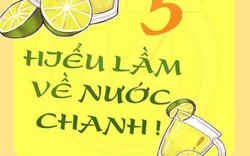 5

HIỂU LẦM VỀ NƯỚC CHANH !